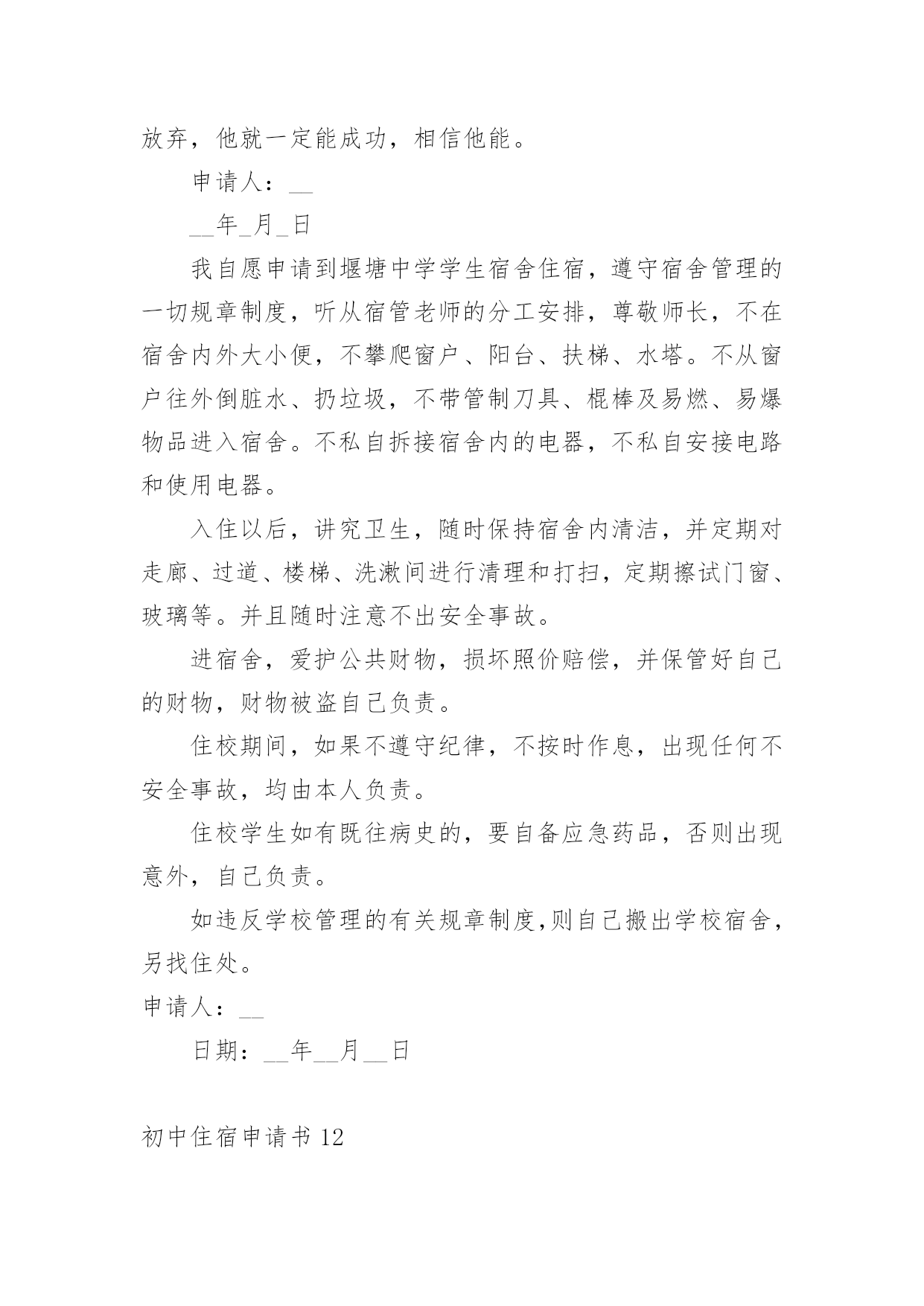 放弃，他就一定能成功，相信他能。

申请人：__

__年_月_日

我自愿申请到堰塘中学学生宿舍住宿，遵守宿舍管理的一切规章制度，听从宿管老师的分工安排，尊敬师长，不在宿舍内外大小便，不攀爬窗户、阳台、扶梯、水塔。不从窗户往外倒脏水、扔垃圾，不带管制刀具、棍棒及易燃、易爆物品进入宿舍。不私自拆接宿舍内的电器，不私自安接电路和使用电器。

入住以后，讲究卫生，随时保持宿舍内清洁，并定期对走廊、过道、楼梯、洗漱间进行清理和打扫，定期擦试门窗、玻璃等。并且随时注意不出安全事故。

进宿舍，爱护公共财物，损坏照价赔偿，并保管好自己的财物，财物被盗自己负责。

住校期间，如果不遵守纪律，不按时作息，出现任何不安全事故，均由本人负责。

住校学生如有既往病史的，要自备应急药品，否则出现意外，自己负责。

如违反学校管理的有关规章制度,则自己搬出学校宿舍，另找住处。

申请人：__

日期：__年__月__日

初中住宿申请书 12